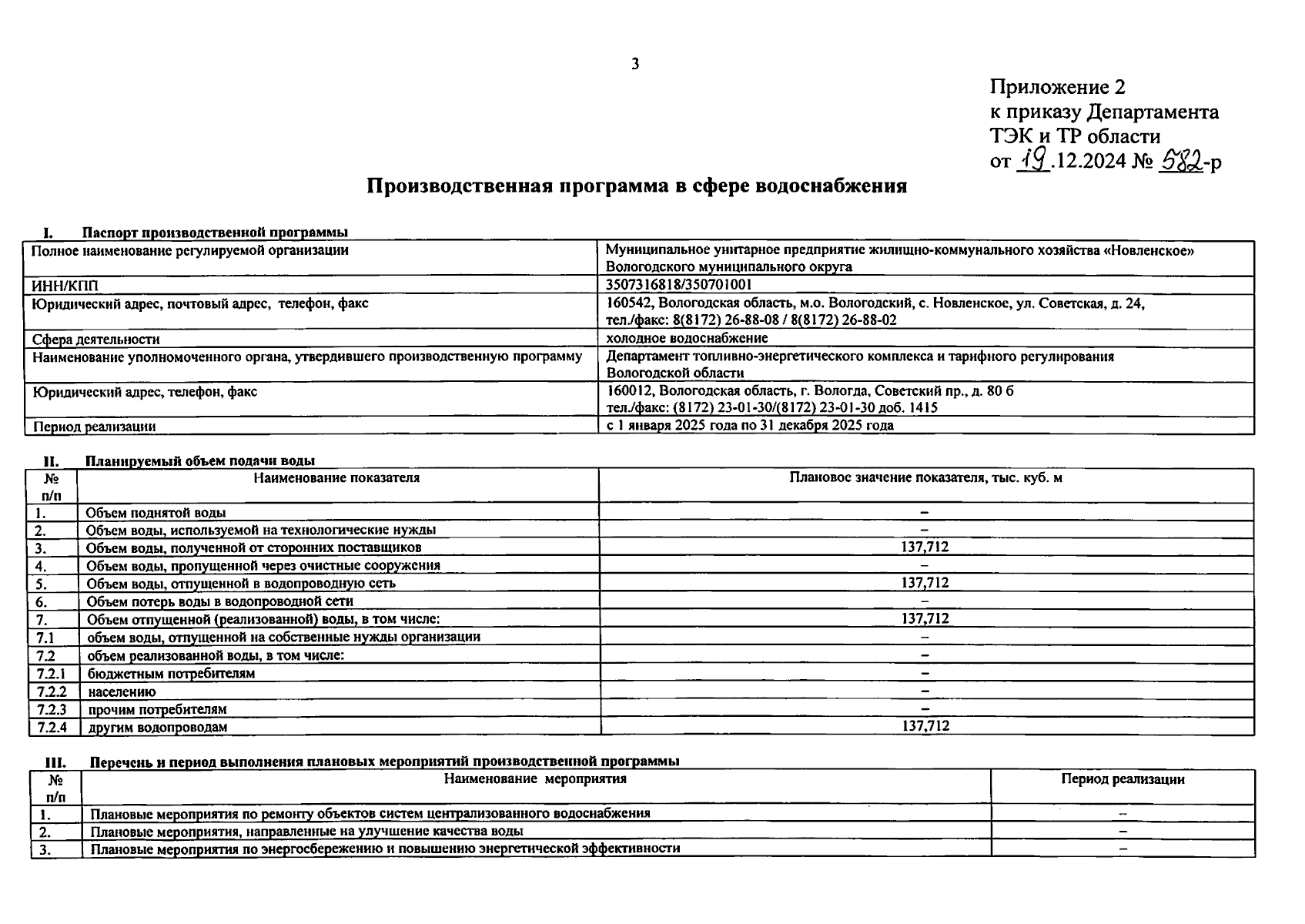 3

Приложение 2
к приказу Департамента
ТЭК и ТР области
от 19.12.2024 № 582-р

Производственная программа в сфере водоснабжения

I. Паспорт производственной программы

| | |
|---|---|
| Полное наименование регулируемой организации | Муниципальное унитарное предприятие жилищно-коммунального хозяйства «Новленское» Вологодского муниципального округа |
| ИНН/КПП | 3507316818/350701001 |
| Юридический адрес, почтовый адрес, телефон, факс | 160542, Вологодская область, м.о. Вологодский, с. Новленское, ул. Советская, д. 24, тел./факс: 8(8172) 26-88-08 / 8(8172) 26-88-02 |
| Сфера деятельности | холодное водоснабжение |
| Наименование уполномоченного органа, утвердившего производственную программу | Департамент топливно-энергетического комплекса и тарифного регулирования Вологодской области |
| Юридический адрес, телефон, факс | 160012, Вологодская область, г. Вологда, Советский пр., д. 80 б тел./факс: (8172) 23-01-30/(8172) 23-01-30 доб. 1415 |
| Период реализации | с 1 января 2025 года по 31 декабря 2025 года |

II. Планируемый объем подачи воды

| № п/п | Наименование показателя | Плановое значение показателя, тыс. куб. м |
|---|---|---|
| 1. | Объем поднятой воды | – |
| 2. | Объем воды, используемой на технологические нужды | – |
| 3. | Объем воды, полученной от сторонних поставщиков | 137,712 |
| 4. | Объем воды, пропущенной через очистные сооружения | – |
| 5. | Объем воды, отпущенной в водопроводную сеть | 137,712 |
| 6. | Объем потерь воды в водопроводной сети | – |
| 7. | Объем отпущенной (реализованной) воды, в том числе: | 137,712 |
| 7.1 | объем воды, отпущенной на собственные нужды организации | – |
| 7.2 | объем реализованной воды, в том числе: | – |
| 7.2.1 | бюджетным потребителям | – |
| 7.2.2 | населению | – |
| 7.2.3 | прочим потребителям | – |
| 7.2.4 | другим водопроводам | 137,712 |

III. Перечень и период выполнения плановых мероприятий производственной программы

| № п/п | Наименование мероприятия | Период реализации |
|---|---|---|
| 1. | Плановые мероприятия по ремонту объектов систем централизованного водоснабжения | – |
| 2. | Плановые мероприятия, направленные на улучшение качества воды | – |
| 3. | Плановые мероприятия по энергосбережению и повышению энергетической эффективности | – |